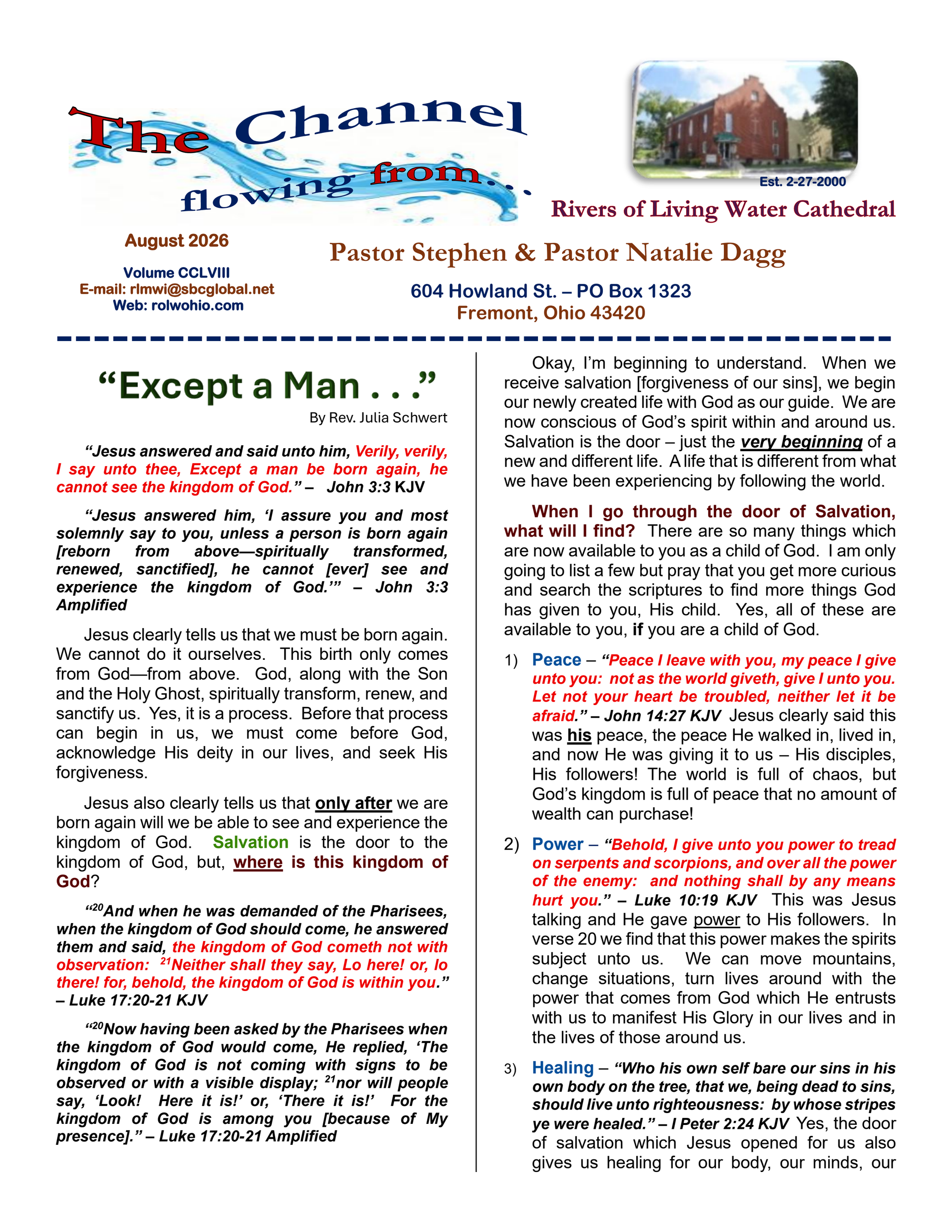 The Channel flowing from...

Est. 2-27-2000

Rivers of Living Water Cathedral

August 2026

Volume CCLVIII
E-mail: rlmwi@sbcglobal.net
Web: rolwohio.com

Pastor Stephen & Pastor Natalie Dagg

604 Howland St. – PO Box 1323
Fremont, Ohio 43420

“Except a Man . . .”

By Rev. Julia Schwert

“Jesus answered and said unto him, Verily, verily, I say unto thee, Except a man be born again, he cannot see the kingdom of God.” – John 3:3 KJV

“Jesus answered him, ‘I assure you and most solemnly say to you, unless a person is born again [reborn from above—spiritually transformed, renewed, sanctified], he cannot [ever] see and experience the kingdom of God.’” – John 3:3 Amplified

Jesus clearly tells us that we must be born again. We cannot do it ourselves. This birth only comes from God—from above. God, along with the Son and the Holy Ghost, spiritually transform, renew, and sanctify us. Yes, it is a process. Before that process can begin in us, we must come before God, acknowledge His deity in our lives, and seek His forgiveness.

Jesus also clearly tells us that only after we are born again will we be able to see and experience the kingdom of God. Salvation is the door to the kingdom of God, but, where is this kingdom of God?

“$^{20}$And when he was demanded of the Pharisees, when the kingdom of God should come, he answered them and said, the kingdom of God cometh not with observation: $^{21}$Neither shall they say, Lo here! or, lo there! for, behold, the kingdom of God is within you.” – Luke 17:20-21 KJV

“$^{20}$Now having been asked by the Pharisees when the kingdom of God would come, He replied, ‘The kingdom of God is not coming with signs to be observed or with a visible display; $^{21}$nor will people say, ‘Look! Here it is!’ or, ‘There it is!’ For the kingdom of God is among you [because of My presence].” – Luke 17:20-21 Amplified

Okay, I’m beginning to understand. When we receive salvation [forgiveness of our sins], we begin our newly created life with God as our guide. We are now conscious of God’s spirit within and around us. Salvation is the door – just the very beginning of a new and different life. A life that is different from what we have been experiencing by following the world.

When I go through the door of Salvation, what will I find? There are so many things which are now available to you as a child of God. I am only going to list a few but pray that you get more curious and search the scriptures to find more things God has given to you, His child. Yes, all of these are available to you, if you are a child of God.

1) Peace – “Peace I leave with you, my peace I give unto you: not as the world giveth, give I unto you. Let not your heart be troubled, neither let it be afraid.” – John 14:27 KJV Jesus clearly said this was his peace, the peace He walked in, lived in, and now He was giving it to us – His disciples, His followers! The world is full of chaos, but God’s kingdom is full of peace that no amount of wealth can purchase!

2) Power – “Behold, I give unto you power to tread on serpents and scorpions, and over all the power of the enemy: and nothing shall by any means hurt you.” – Luke 10:19 KJV This was Jesus talking and He gave power to His followers. In verse 20 we find that this power makes the spirits subject unto us. We can move mountains, change situations, turn lives around with the power that comes from God which He entrusts with us to manifest His Glory in our lives and in the lives of those around us.

3) Healing – “Who his own self bare our sins in his own body on the tree, that we, being dead to sins, should live unto righteousness: by whose stripes ye were healed.” – I Peter 2:24 KJV Yes, the door of salvation which Jesus opened for us also gives us healing for our body, our minds, our